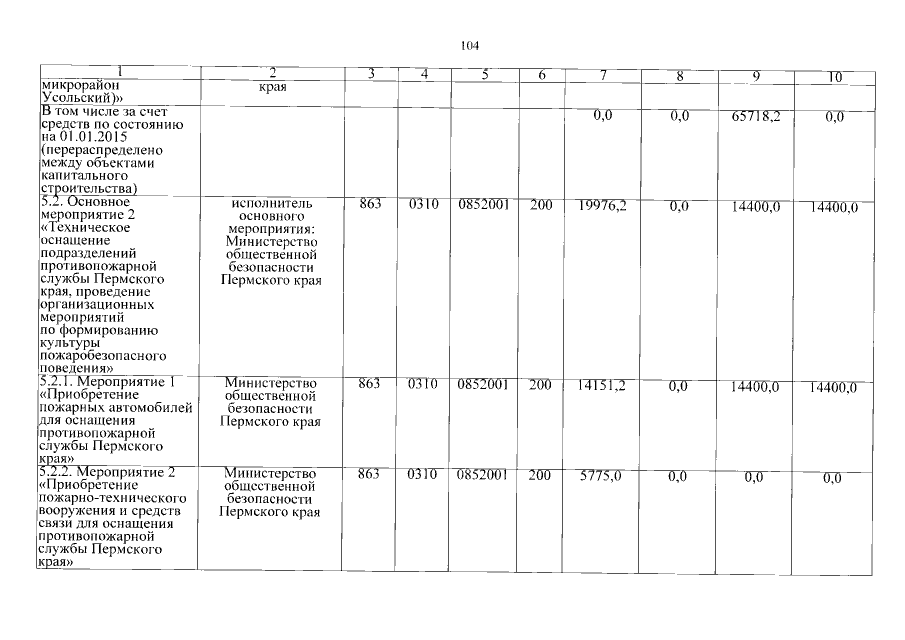 104

| 1 | 2 | 3 | 4 | 5 | 6 | 7 | 8 | 9 | 10 |
|---|---|---|---|---|---|---|---|---|---|
| микрорайон Усольский)» | края | | | | | | | | |
| В том числе за счет средств по состоянию на 01.01.2015 (перераспределено между объектами капитального строительства) | | | | | | 0,0 | 0,0 | 65718,2 | 0,0 |
| 5.2. Основное мероприятие 2 «Техническое оснащение подразделений противопожарной службы Пермского края, проведение организационных мероприятий по формированию культуры пожаробезопасного поведения» | исполнитель основного мероприятия: Министерство общественной безопасности Пермского края | 863 | 0310 | 0852001 | 200 | 19976,2 | 0,0 | 14400,0 | 14400,0 |
| 5.2.1. Мероприятие 1 «Приобретение пожарных автомобилей для оснащения противопожарной службы Пермского края» | Министерство общественной безопасности Пермского края | 863 | 0310 | 0852001 | 200 | 14151,2 | 0,0 | 14400,0 | 14400,0 |
| 5.2.2. Мероприятие 2 «Приобретение пожарно-технического вооружения и средств связи для оснащения противопожарной службы Пермского края» | Министерство общественной безопасности Пермского края | 863 | 0310 | 0852001 | 200 | 5775,0 | 0,0 | 0,0 | 0,0 |